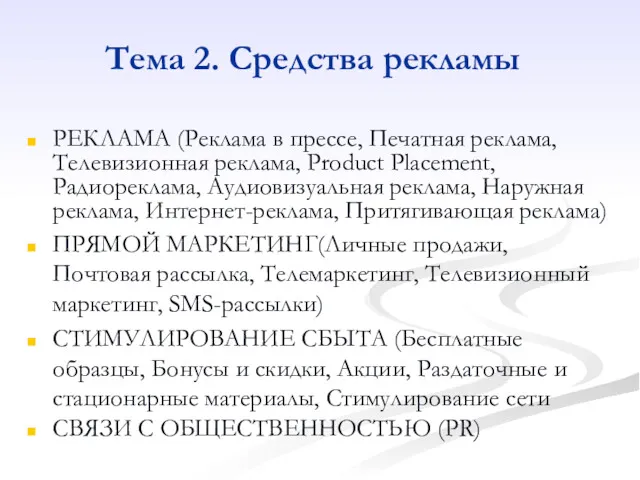 Тема 2. Средства рекламы

РЕКЛАМА (Реклама в прессе, Печатная реклама, Телевизионная реклама, Product Placement, Радиореклама, Аудиовизуальная реклама, Наружная реклама, Интернет-реклама, Притягивающая реклама)

ПРЯМОЙ МАРКЕТИНГ(Личные продажи, Почтовая рассылка, Телемаркетинг, Телевизионный маркетинг, SMS-рассылки)

СТИМУЛИРОВАНИЕ СБЫТА (Бесплатные образцы, Бонусы и скидки, Акции, Раздаточные и стационарные материалы, Стимулирование сети

СВЯЗИ С ОБЩЕСТВЕННОСТЬЮ (PR)